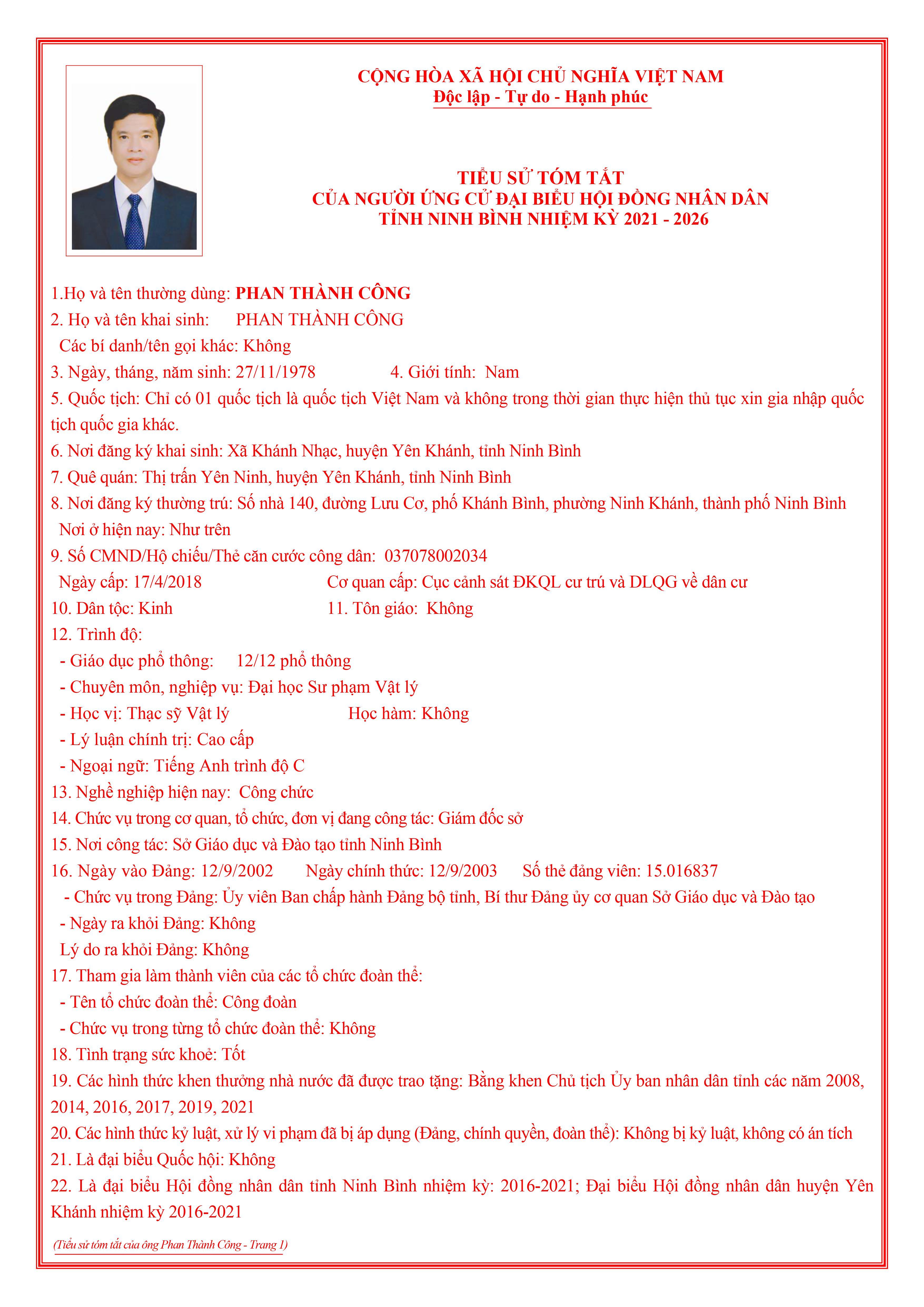 CỘNG HÒA XÃ HỘI CHỦ NGHĨA VIỆT NAM
Độc lập - Tự do - Hạnh phúc

TIỂU SỬ TÓM TẮT
CỦA NGƯỜI ỨNG CỬ ĐẠI BIỂU HỘI ĐỒNG NHÂN DÂN
TỈNH NINH BÌNH NHIỆM KỲ 2021 - 2026

1.Họ và tên thường dùng: PHAN THÀNH CÔNG
2. Họ và tên khai sinh: PHAN THÀNH CÔNG
Các bí danh/tên gọi khác: Không
3. Ngày, tháng, năm sinh: 27/11/1978 4. Giới tính: Nam
5. Quốc tịch: Chỉ có 01 quốc tịch là quốc tịch Việt Nam và không trong thời gian thực hiện thủ tục xin gia nhập quốc tịch quốc gia khác.
6. Nơi đăng ký khai sinh: Xã Khánh Nhạc, huyện Yên Khánh, tỉnh Ninh Bình
7. Quê quán: Thị trấn Yên Ninh, huyện Yên Khánh, tỉnh Ninh Bình
8. Nơi đăng ký thường trú: Số nhà 140, đường Lưu Cơ, phố Khánh Bình, phường Ninh Khánh, thành phố Ninh Bình
Nơi ở hiện nay: Như trên
9. Số CMND/Hộ chiếu/Thẻ căn cước công dân: 037078002034
Ngày cấp: 17/4/2018 Cơ quan cấp: Cục cảnh sát ĐKQL cư trú và DLQG về dân cư
10. Dân tộc: Kinh 11. Tôn giáo: Không
12. Trình độ:
- Giáo dục phổ thông: 12/12 phổ thông
- Chuyên môn, nghiệp vụ: Đại học Sư phạm Vật lý
- Học vị: Thạc sỹ Vật lý Học hàm: Không
- Lý luận chính trị: Cao cấp
- Ngoại ngữ: Tiếng Anh trình độ C
13. Nghề nghiệp hiện nay: Công chức
14. Chức vụ trong cơ quan, tổ chức, đơn vị đang công tác: Giám đốc sở
15. Nơi công tác: Sở Giáo dục và Đào tạo tỉnh Ninh Bình
16. Ngày vào Đảng: 12/9/2002 Ngày chính thức: 12/9/2003 Số thẻ đảng viên: 15.016837
- Chức vụ trong Đảng: Ủy viên Ban chấp hành Đảng bộ tỉnh, Bí thư Đảng ủy cơ quan Sở Giáo dục và Đào tạo
- Ngày ra khỏi Đảng: Không
Lý do ra khỏi Đảng: Không
17. Tham gia làm thành viên của các tổ chức đoàn thể:
- Tên tổ chức đoàn thể: Công đoàn
- Chức vụ trong từng tổ chức đoàn thể: Không
18. Tình trạng sức khoẻ: Tốt
19. Các hình thức khen thưởng nhà nước đã được trao tặng: Bằng khen Chủ tịch Ủy ban nhân dân tỉnh các năm 2008, 2014, 2016, 2017, 2019, 2021
20. Các hình thức kỷ luật, xử lý vi phạm đã bị áp dụng (Đảng, chính quyền, đoàn thể): Không bị kỷ luật, không có án tích
21. Là đại biểu Quốc hội: Không
22. Là đại biểu Hội đồng nhân dân tỉnh Ninh Bình nhiệm kỳ: 2016-2021; Đại biểu Hội đồng nhân dân huyện Yên Khánh nhiệm kỳ 2016-2021

(Tiểu sử tóm tắt của ông Phan Thành Công - Trang 1)